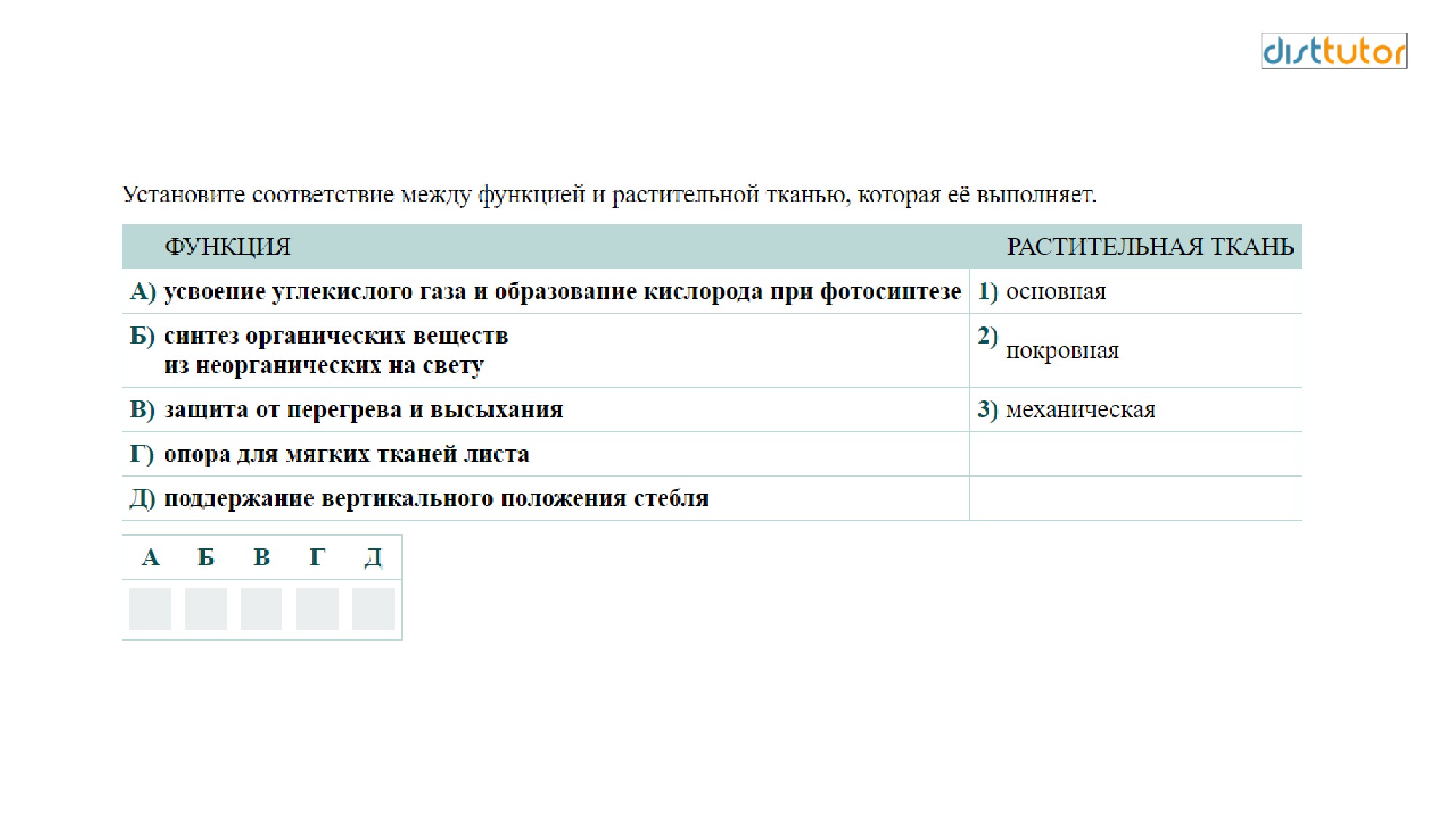 disttutor

Установите соответствие между функцией и растительной тканью, которая её выполняет.

| ФУНКЦИЯ | РАСТИТЕЛЬНАЯ ТКАНЬ |
|---|---|
| А) усвоение углекислого газа и образование кислорода при фотосинтезе | 1) основная |
| Б) синтез органических веществ из неорганических на свету | 2) покровная |
| В) защита от перегрева и высыхания | 3) механическая |
| Г) опора для мягких тканей листа | |
| Д) поддержание вертикального положения стебля | |

| А | Б | В | Г | Д |
|---|---|---|---|---|
| | | | | |